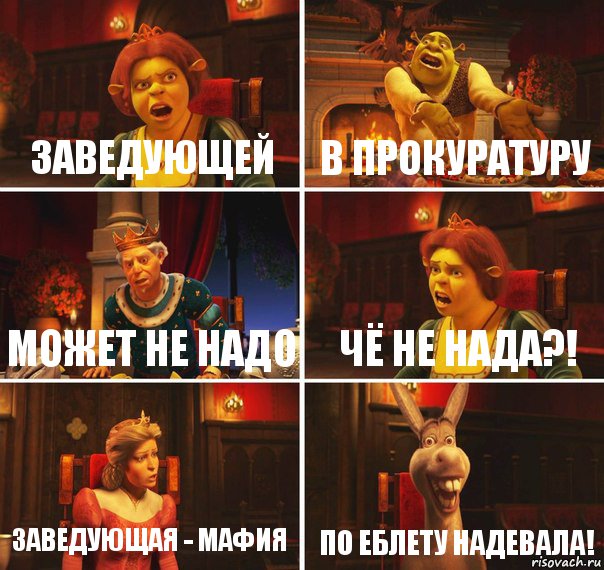 ЗАВЕДУЮЩЕЙ

В ПРОКУРАТУРУ

МОЖЕТ НЕ НАДО

ЧЁ НЕ НАДА?!

ЗАВЕДУЮЩАЯ - МАФИЯ

ПО ЕБЛЕТУ НАДЕВАЛА!

risovach.ru